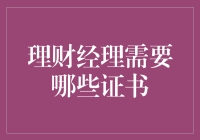 理财经理需要哪些证书